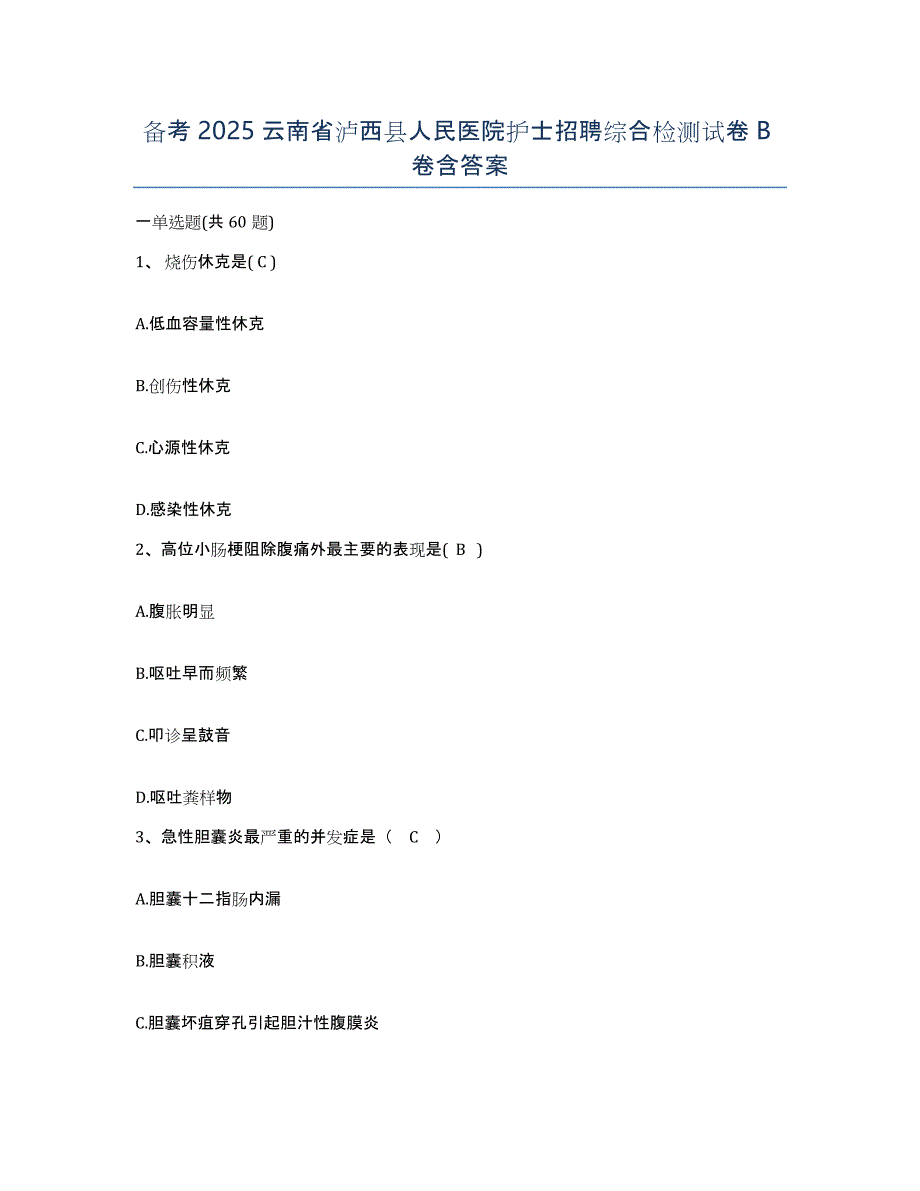 备考 2025 云南省泸西县人民医院护士招聘综合检测试卷 B 卷含答案

一单选题(共 60 题)

1、烧伤休克是( C )

A.低血容量性休克

B.创伤性休克

C.心源性休克

D.感染性休克

2、高位小肠梗阻除腹痛外最主要的表现是( B )

A.腹胀明显

B.呕吐早而频繁

C.叩诊呈鼓音

D.呕吐粪样物

3、急性胆囊炎最严重的并发症是（ C ）

A.胆囊十二指肠内漏

B.胆囊积液

C.胆囊坏疽穿孔引起胆汁性腹膜炎